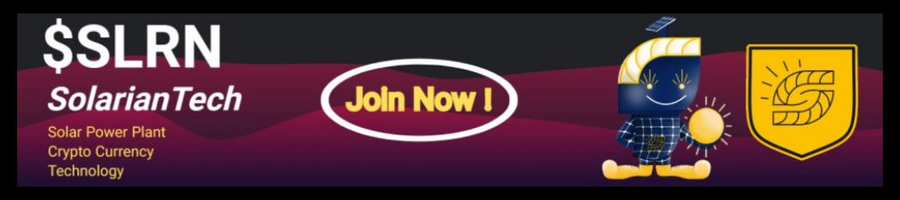 $SLRN
SolarianTech
Solar Power Plant
Crypto Currency
Technology

Join Now !